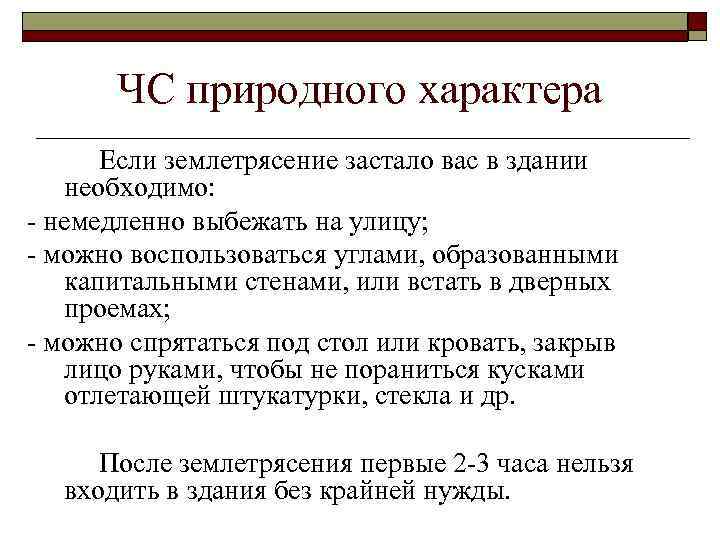 ЧС природного характера

Если землетрясение застало вас в здании необходимо:

- немедленно выбежать на улицу;

- можно воспользоваться углами, образованными капитальными стенами, или встать в дверных проемах;

- можно спрятаться под стол или кровать, закрыв лицо руками, чтобы не пораниться кусками отлетающей штукатурки, стекла и др.

После землетрясения первые 2-3 часа нельзя входить в здания без крайней нужды.